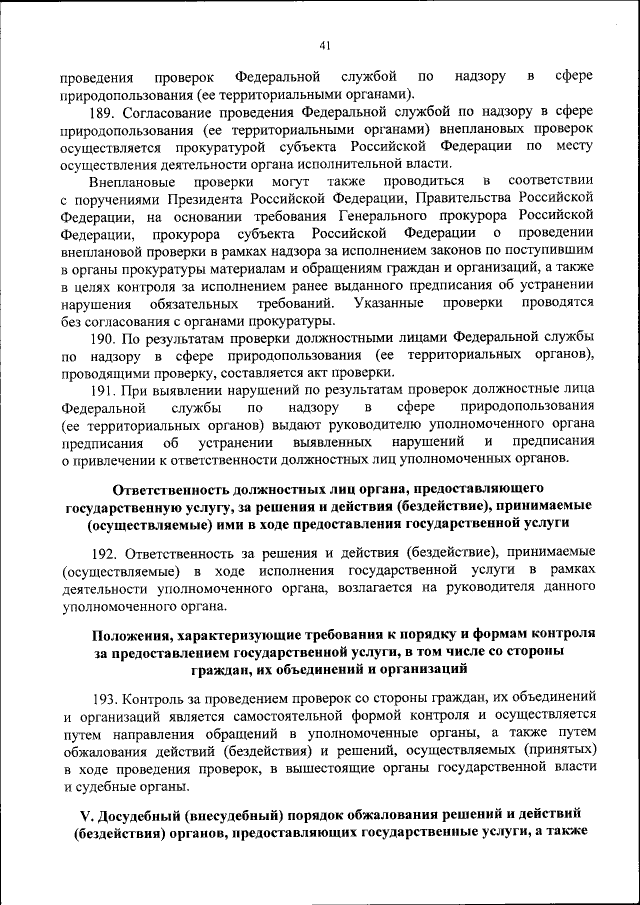 41

проведения проверок Федеральной службой по надзору в сфере природопользования (ее территориальными органами).

189. Согласование проведения Федеральной службой по надзору в сфере природопользования (ее территориальными органами) внеплановых проверок осуществляется прокуратурой субъекта Российской Федерации по месту осуществления деятельности органа исполнительной власти.

Внеплановые проверки могут также проводиться в соответствии с поручениями Президента Российской Федерации, Правительства Российской Федерации, на основании требования Генерального прокурора Российской Федерации, прокурора субъекта Российской Федерации о проведении внеплановой проверки в рамках надзора за исполнением законов по поступившим в органы прокуратуры материалам и обращениям граждан и организаций, а также в целях контроля за исполнением ранее выданного предписания об устранении нарушения обязательных требований. Указанные проверки проводятся без согласования с органами прокуратуры.

190. По результатам проверки должностными лицами Федеральной службы по надзору в сфере природопользования (ее территориальных органов), проводящими проверку, составляется акт проверки.

191. При выявлении нарушений по результатам проверок должностные лица Федеральной службы по надзору в сфере природопользования (ее территориальных органов) выдают руководителю уполномоченного органа предписания об устранении выявленных нарушений и предписания о привлечении к ответственности должностных лиц уполномоченных органов.

Ответственность должностных лиц органа, предоставляющего государственную услугу, за решения и действия (бездействие), принимаемые (осуществляемые) ими в ходе предоставления государственной услуги

192. Ответственность за решения и действия (бездействие), принимаемые (осуществляемые) в ходе исполнения государственной услуги в рамках деятельности уполномоченного органа, возлагается на руководителя данного уполномоченного органа.

Положения, характеризующие требования к порядку и формам контроля за предоставлением государственной услуги, в том числе со стороны граждан, их объединений и организаций

193. Контроль за проведением проверок со стороны граждан, их объединений и организаций является самостоятельной формой контроля и осуществляется путем направления обращений в уполномоченные органы, а также путем обжалования действий (бездействия) и решений, осуществляемых (принятых) в ходе проведения проверок, в вышестоящие органы государственной власти и судебные органы.

V. Досудебный (внесудебный) порядок обжалования решений и действий (бездействия) органов, предоставляющих государственные услуги, а также